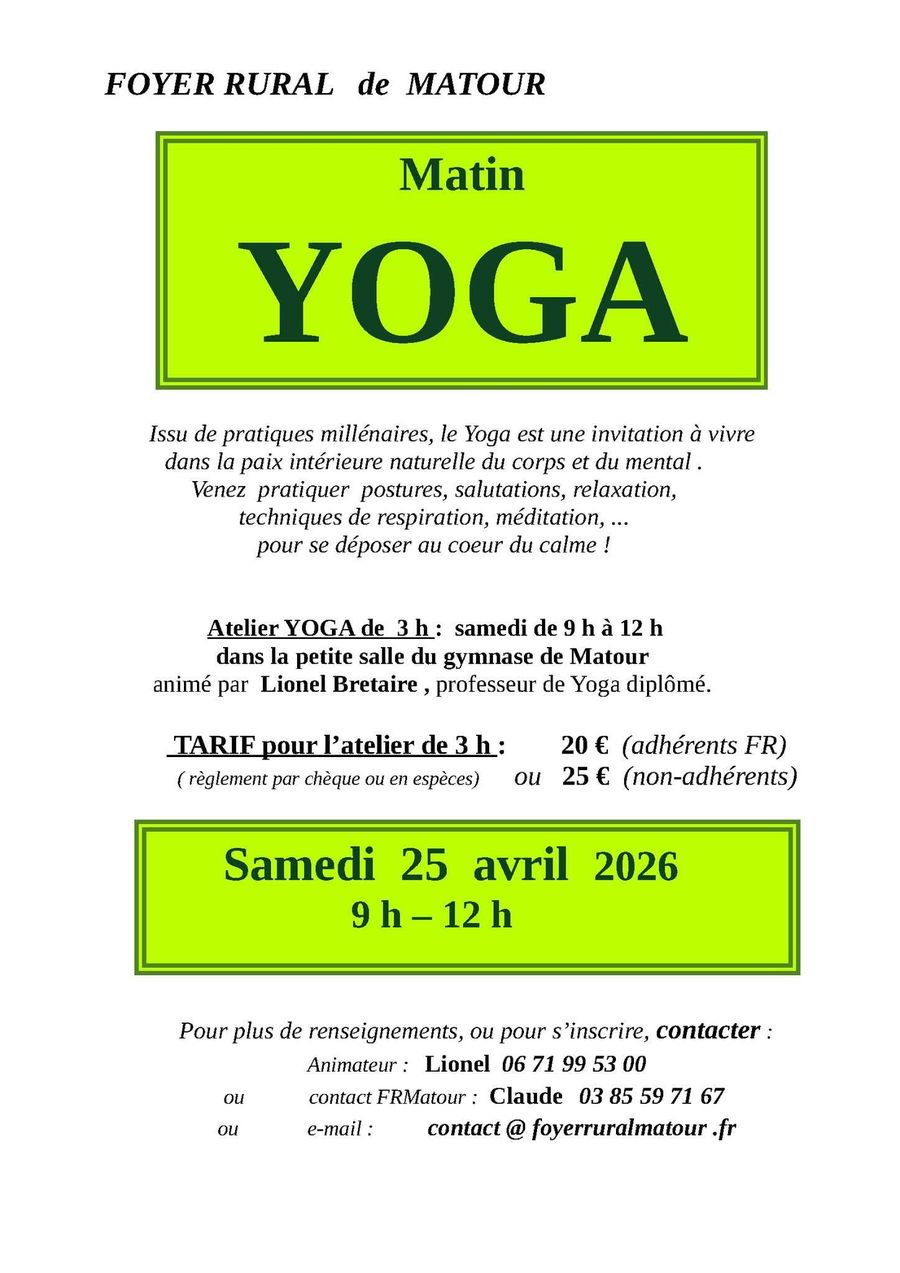 FOYER RURAL de MATOUR

Matin

YOGA

Issu de pratiques millénaires, le Yoga est une invitation à vivre dans la paix intérieure naturelle du corps et du mental . Venez pratiquer postures, salutations, relaxation, techniques de respiration, méditation, ... pour se déposer au coeur du calme !

Atelier YOGA de 3 h : samedi de 9 h à 12 h
dans la petite salle du gymnase de Matour
animé par Lionel Bretaire , professeur de Yoga diplômé.

TARIF pour l'atelier de 3 h : 20 € (adhérents FR)
( règlement par chèque ou en espèces) ou 25 € (non-adhérents)

Samedi 25 avril 2026
9 h – 12 h

Pour plus de renseignements, ou pour s'inscrire, contacter :
Animateur : Lionel 06 71 99 53 00
ou contact FRMatour : Claude 03 85 59 71 67
ou e-mail : contact @ foyerruralmatour .fr